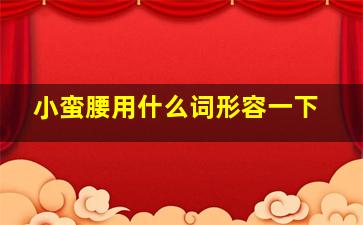 小蛮腰用什么词形容一下